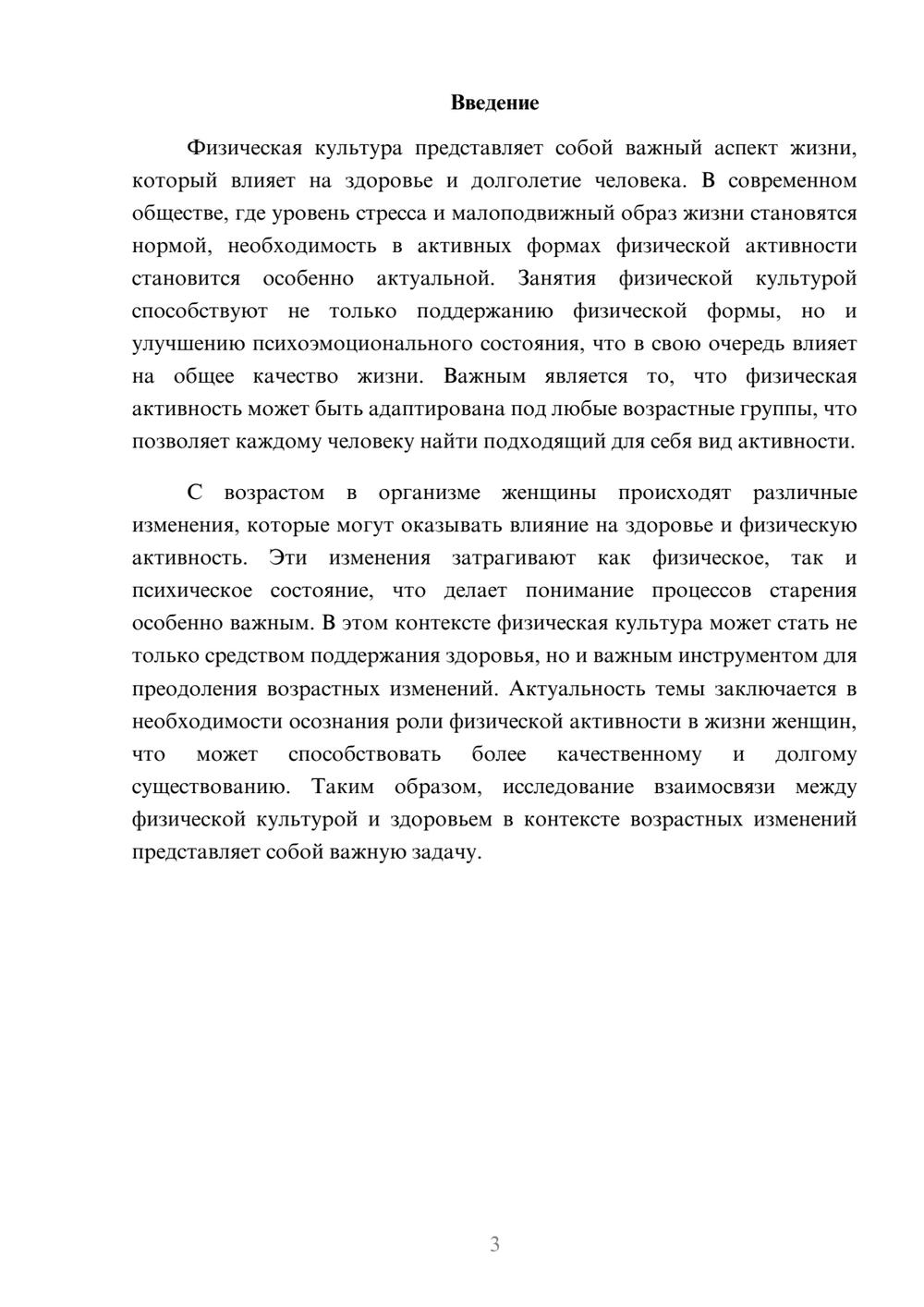 Введение

Физическая культура представляет собой важный аспект жизни, который влияет на здоровье и долголетие человека. В современном обществе, где уровень стресса и малоподвижный образ жизни становятся нормой, необходимость в активных формах физической активности становится особенно актуальной. Занятия физической культурой способствуют не только поддержанию физической формы, но и улучшению психоэмоционального состояния, что в свою очередь влияет на общее качество жизни. Важным является то, что физическая активность может быть адаптирована под любые возрастные группы, что позволяет каждому человеку найти подходящий для себя вид активности.

С возрастом в организме женщины происходят различные изменения, которые могут оказывать влияние на здоровье и физическую активность. Эти изменения затрагивают как физическое, так и психическое состояние, что делает понимание процессов старения особенно важным. В этом контексте физическая культура может стать не только средством поддержания здоровья, но и важным инструментом для преодоления возрастных изменений. Актуальность темы заключается в необходимости осознания роли физической активности в жизни женщин, что может способствовать более качественному и долгому существованию. Таким образом, исследование взаимосвязи между физической культурой и здоровьем в контексте возрастных изменений представляет собой важную задачу.

3